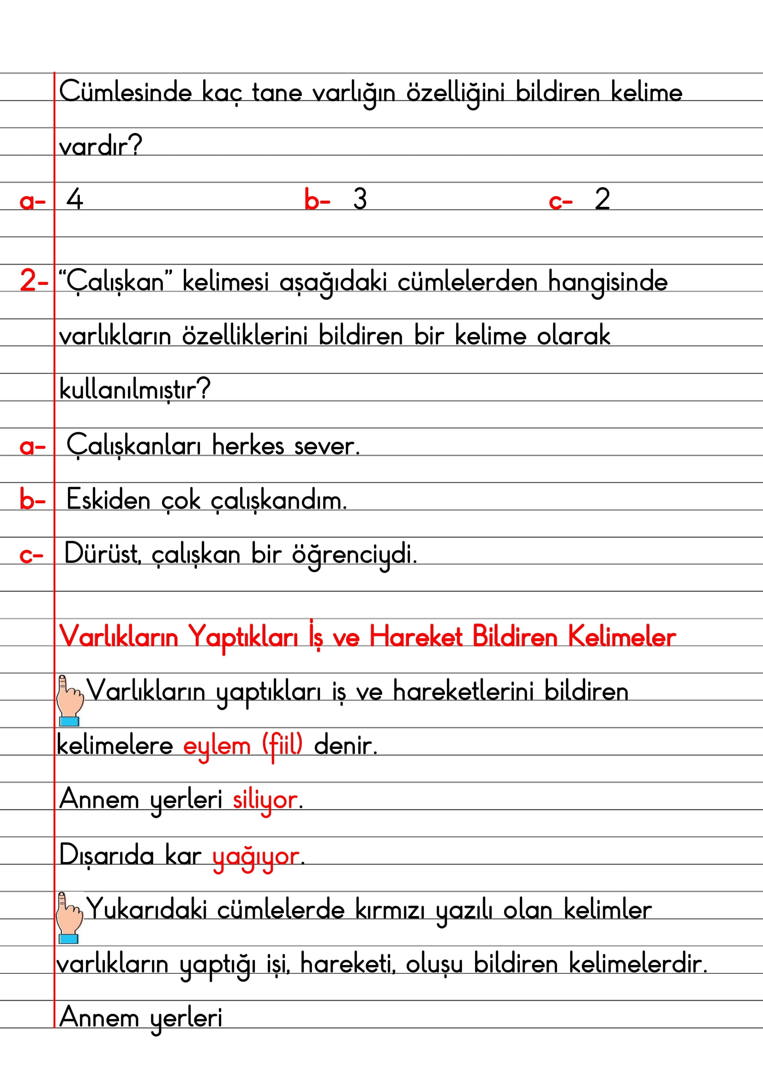 Cümlesinde kaç tane varlığın özelliğini bildiren kelime vardır?

a- 4 b- 3 c- 2

2- "Çalışkan" kelimesi aşağıdaki cümlelerden hangisinde varlıkların özelliklerini bildiren bir kelime olarak kullanılmıştır?

a- Çalışkanları herkes sever.

b- Eskiden çok çalışkandım.

c- Dürüst, çalışkan bir öğrenciydi.

Varlıkların Yaptıkları İş ve Hareket Bildiren Kelimeler

Varlıkların yaptıkları iş ve hareketlerini bildiren kelimelere eylem (fiil) denir.

Annem yerleri siliyor.

Dışarıda kar yağıyor.

Yukarıdaki cümlelerde kırmızı yazılı olan kelimler varlıkların yaptığı işi, hareketi, oluşu bildiren kelimelerdir.

Annem yerleri